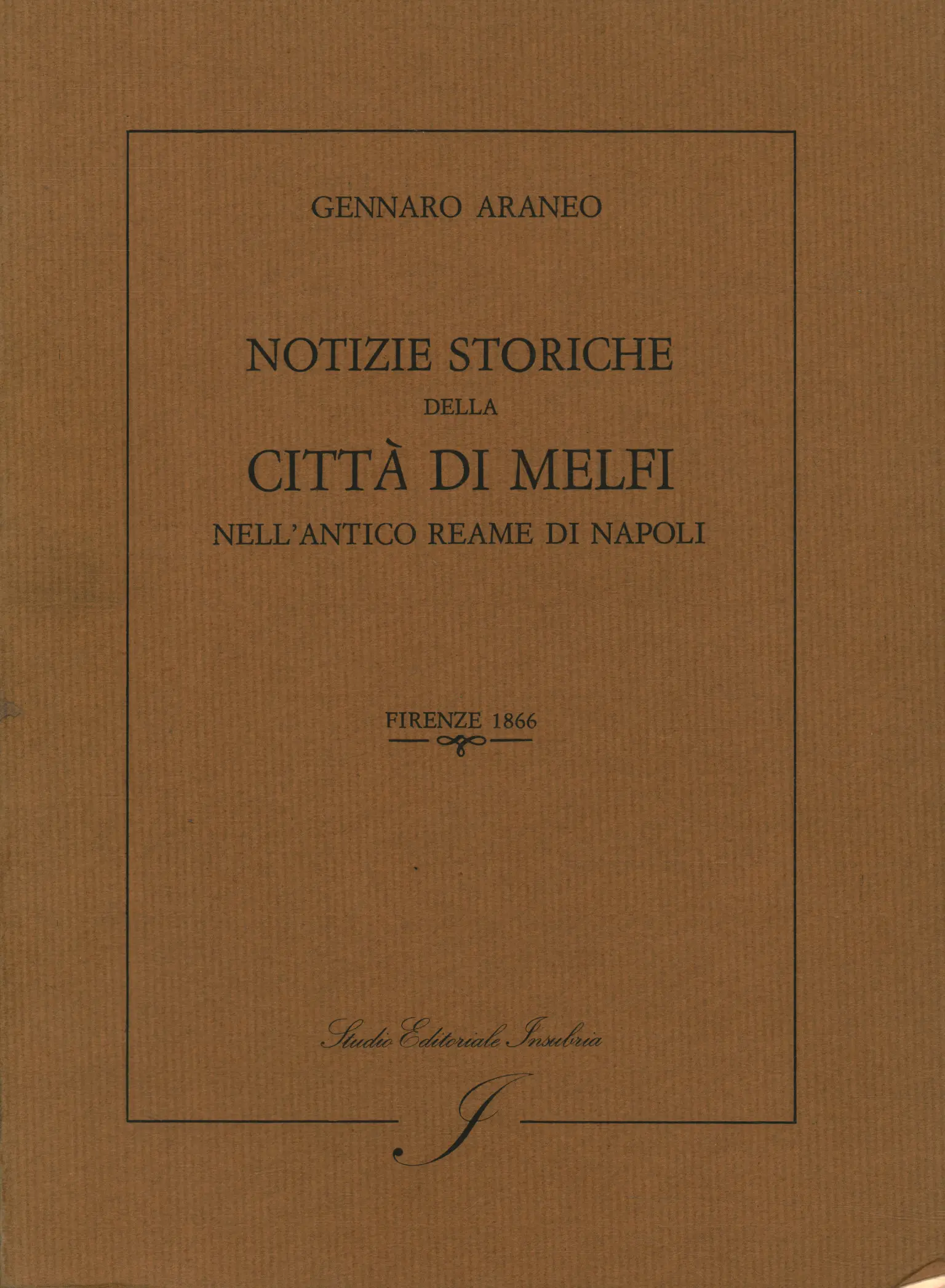 GENNARO ARANEO

NOTIZIE STORICHE
DELLA
CITTÀ DI MELFI
NELL'ANTICO REAME DI NAPOLI

FIRENZE 1866

Studio Editoriale Insubria

I